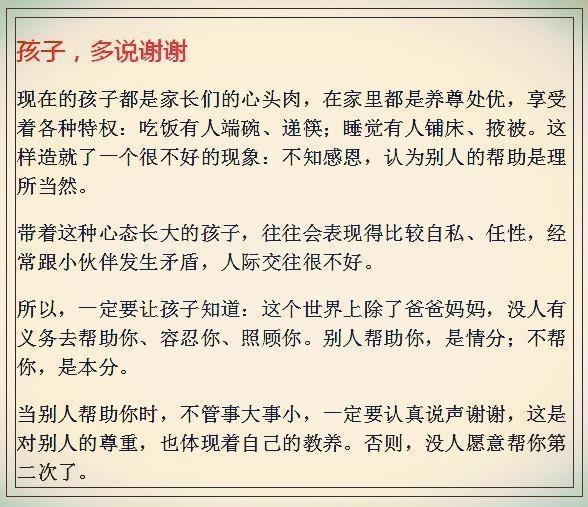 孩子，多说谢谢

现在的孩子都是家长们的心头肉，在家里都是养尊处优，享受着各种特权：吃饭有人端碗、递筷；睡觉有人铺床、掖被。这样造就了一个很不好的现象：不知感恩，认为别人的帮助是理所当然。

带着这种心态长大的孩子，往往会表现得比较自私、任性，经常跟小伙伴发生矛盾，人际交往很不好。

所以，一定要让孩子知道：这个世界上除了爸爸妈妈，没人有义务去帮助你、容忍你、照顾你。别人帮助你，是情分；不帮你，是本分。

当别人帮助你时，不管事大事小，一定要认真说声谢谢，这是对别人的尊重，也体现着自己的教养。否则，没人愿意帮你第二次了。